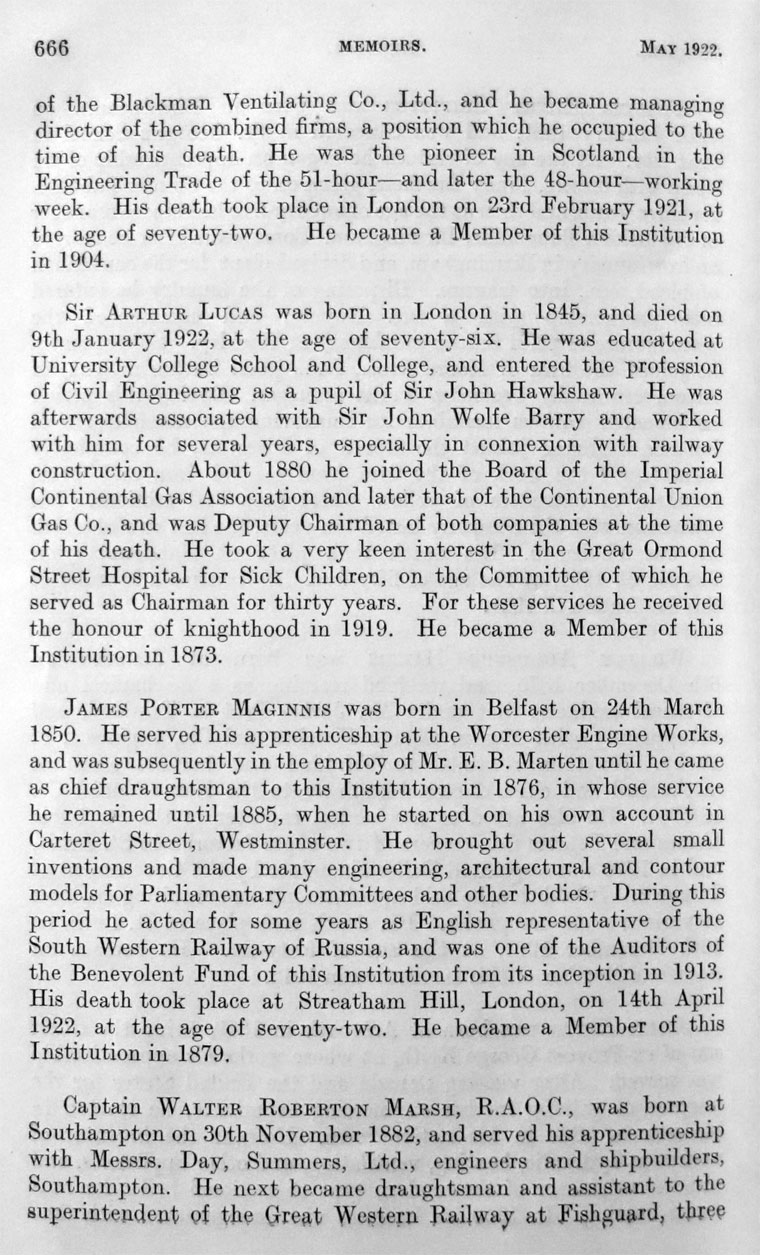 666 MEMOIRS. MAY 1922.

of the Blackman Ventilating Co., Ltd., and he became managing director of the combined firms, a position which he occupied to the time of his death. He was the pioneer in Scotland in the Engineering Trade of the 51-hour—and later the 48-hour—working week. His death took place in London on 23rd February 1921, at the age of seventy-two. He became a Member of this Institution in 1904.

Sir ARTHUR LUCAS was born in London in 1845, and died on 9th January 1922, at the age of seventy-six. He was educated at University College School and College, and entered the profession of Civil Engineering as a pupil of Sir John Hawkshaw. He was afterwards associated with Sir John Wolfe Barry and worked with him for several years, especially in connexion with railway construction. About 1880 he joined the Board of the Imperial Continental Gas Association and later that of the Continental Union Gas Co., and was Deputy Chairman of both companies at the time of his death. He took a very keen interest in the Great Ormond Street Hospital for Sick Children, on the Committee of which he served as Chairman for thirty years. For these services he received the honour of knighthood in 1919. He became a Member of this Institution in 1873.

JAMES PORTER MAGINNIS was born in Belfast on 24th March 1850. He served his apprenticeship at the Worcester Engine Works, and was subsequently in the employ of Mr. E. B. Marten until he came as chief draughtsman to this Institution in 1876, in whose service he remained until 1885, when he started on his own account in Carteret Street, Westminster. He brought out several small inventions and made many engineering, architectural and contour models for Parliamentary Committees and other bodies. During this period he acted for some years as English representative of the South Western Railway of Russia, and was one of the Auditors of the Benevolent Fund of this Institution from its inception in 1913. His death took place at Streatham Hill, London, on 14th April 1922, at the age of seventy-two. He became a Member of this Institution in 1879.

Captain WALTER ROBERTON MARSH, R.A.O.C., was born at Southampton on 30th November 1882, and served his apprenticeship with Messrs. Day, Summers, Ltd., engineers and shipbuilders, Southampton. He next became draughtsman and assistant to the superintendent of the Great Western Railway at Fishguard, three